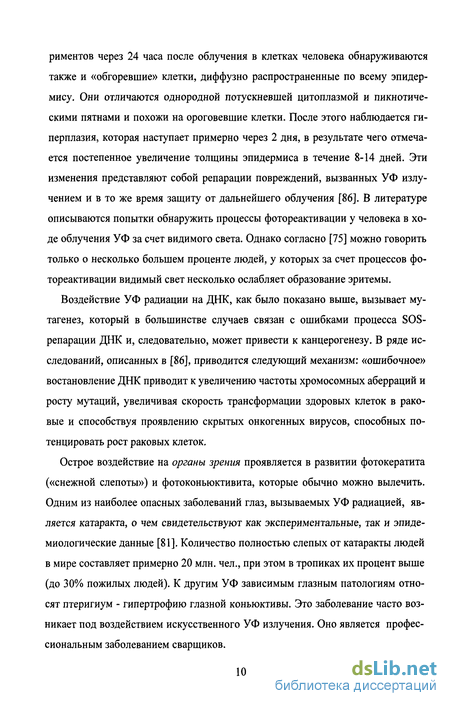 риментов через 24 часа после облучения в клетках человека обнаруживаются также и «обгоревшие» клетки, диффузно распространенные по всему эпидермису. Они отличаются однородной потускневшей цитоплазмой и пикнотическими пятнами и похожи на ороговевшие клетки. После этого наблюдается гиперплазия, которая наступает примерно через 2 дня, в результате чего отмечается постепенное увеличение толщины эпидермиса в течение 8-14 дней. Эти изменения представляют собой репарации повреждений, вызванных УФ излучением и в то же время защиту от дальнейшего облучения [86]. В литературе описываются попытки обнаружить процессы фотореактивации у человека в ходе облучения УФ за счет видимого света. Однако согласно [75] можно говорить только о несколько большем проценте людей, у которых за счет процессов фотореактивации видимый свет несколько ослабляет образование эритемы.

Воздействие УФ радиации на ДНК, как было показано выше, вызывает мутагенез, который в большинстве случаев связан с ошибками процесса SOS-репарации ДНК и, следовательно, может привести к канцерогенезу. В ряде исследований, описанных в [86], приводится следующий механизм: «ошибочное» востановление ДНК приводит к увеличению частоты хромосомных аберраций и росту мутаций, увеличивая скорость трансформации здоровых клеток в раковые и способствуя проявлению скрытых онкогенных вирусов, способных потенцировать рост раковых клеток.

Острое воздействие на органы зрения проявляется в развитии фотокератита («снежной слепоты») и фотоконьюктивита, которые обычно можно вылечить. Одним из наиболее опасных заболеваний глаз, вызываемых УФ радиацией, является катаракта, о чем свидетельствуют как экспериментальные, так и эпидемиологические данные [81]. Количество полностью слепых от катаракты людей в мире составляет примерно 20 млн. чел., при этом в тропиках их процент выше (до 30% пожилых людей). К другим УФ зависимым глазным патологиям относят птеригиум - гипертрофию глазной коньюктивы. Это заболевание часто возникает под воздействием искусственного УФ излучения. Оно является профессиональным заболеванием сварщиков.

10

dsLib.net
библиотека диссертаций